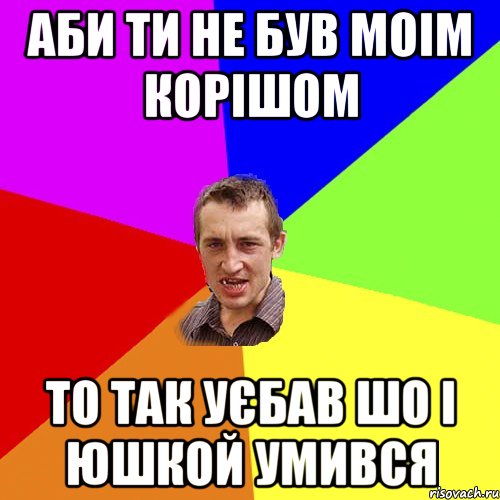 АБИ ТИ НЕ БУВ МОІМ КОРІШОМ

ТО ТАК УЄБАВ ШО І ЮШКОЙ УМИВСЯ

risovach.ru